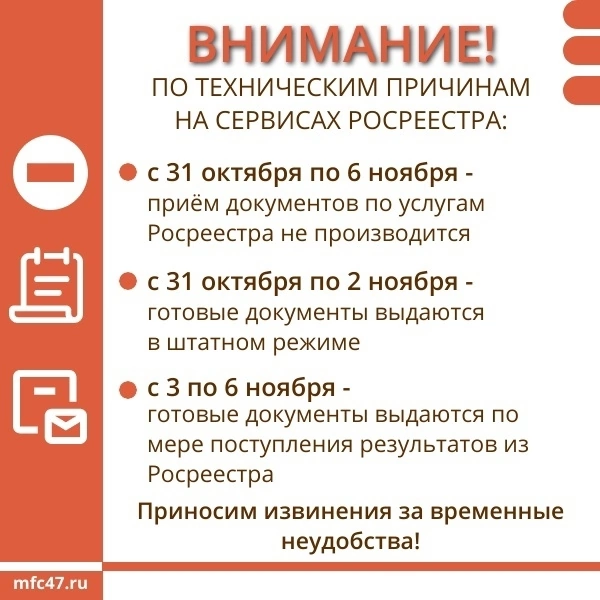 ВНИМАНИЕ!
ПО ТЕХНИЧЕСКИМ ПРИЧИНАМ НА СЕРВИСАХ РОСРЕЕСТРА:

с 31 октября по 6 ноября - приём документов по услугам Росреестра не производится

с 31 октября по 2 ноября - готовые документы выдаются в штатном режиме

с 3 по 6 ноября - готовые документы выдаются по мере поступления результатов из Росреестра

Приносим извинения за временные неудобства!

mfc47.ru